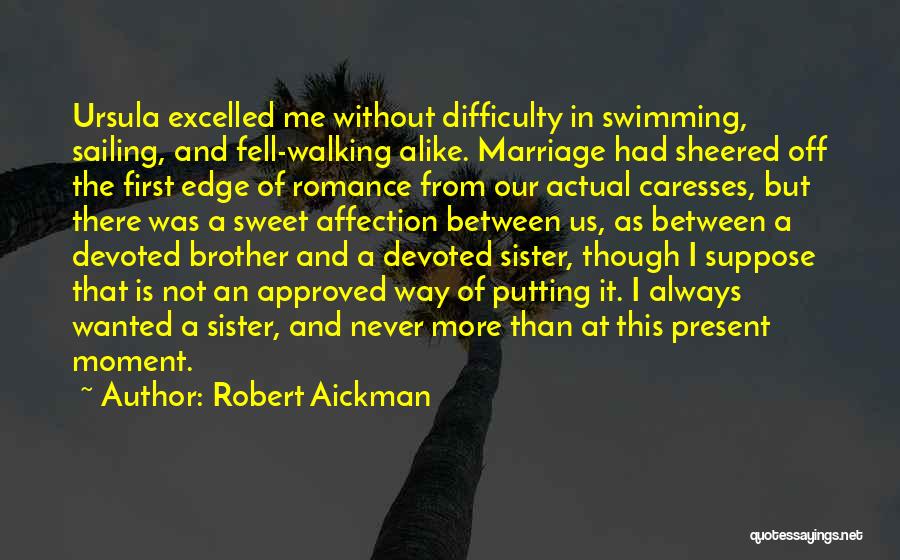 Ursula excelled me without difficulty in swimming, sailing, and fell-walking alike. Marriage had sheered off the first edge of romance from our actual caresses, but there was a sweet affection between us, as between a devoted brother and a devoted sister, though I suppose that is not an approved way of putting it. I always wanted a sister, and never more than at this present moment.

~ Author: Robert Aickman

quotessayings.net